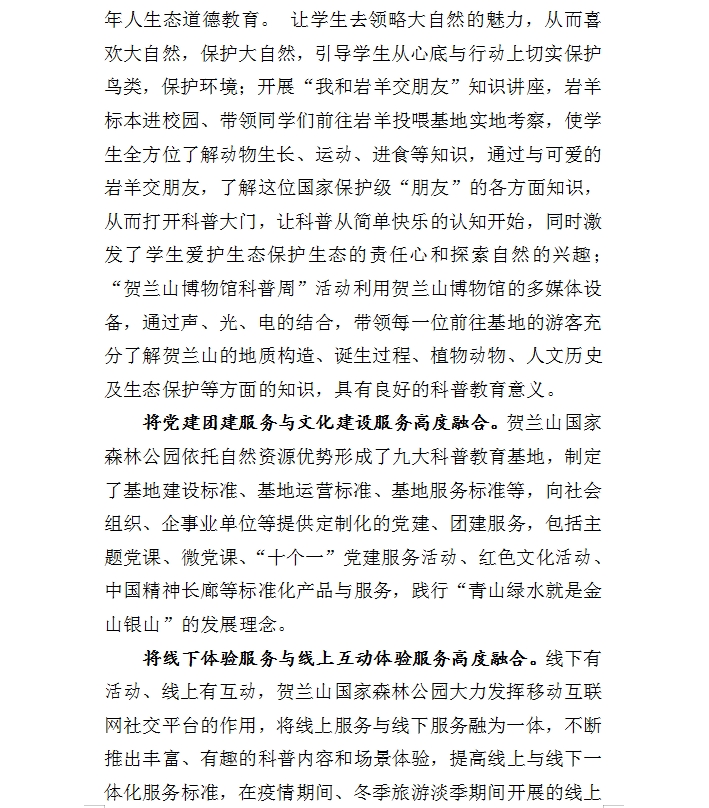 年人生态道德教育。 让学生去领略大自然的魅力，从而喜欢大自然，保护大自然，引导学生从心底与行动上切实保护鸟类，保护环境；开展“我和岩羊交朋友”知识讲座，岩羊标本进校园、带领同学们前往岩羊投喂基地实地考察，使学生全方位了解动物生长、运动、进食等知识，通过与可爱的岩羊交朋友，了解这位国家保护级“朋友”的各方面知识，从而打开科普大门，让科普从简单快乐的认知开始，同时激发了学生爱护生态保护生态的责任心和探索自然的兴趣；“贺兰山博物馆科普周”活动利用贺兰山博物馆的多媒体设备，通过声、光、电的结合，带领每一位前往基地的游客充分了解贺兰山的地质构造、诞生过程、植物动物、人文历史及生态保护等方面的知识，具有良好的科普教育意义。

将党建团建服务与文化建设服务高度融合。贺兰山国家森林公园依托自然资源优势形成了九大科普教育基地，制定了基地建设标准、基地运营标准、基地服务标准等，向社会组织、企事业单位等提供定制化的党建、团建服务，包括主题党课、微党课、“十个一”党建服务活动、红色文化活动、中国精神长廊等标准化产品与服务，践行“青山绿水就是金山银山”的发展理念。

将线下体验服务与线上互动体验服务高度融合。线下有活动、线上有互动，贺兰山国家森林公园大力发挥移动互联网社交平台的作用，将线上服务与线下服务融为一体，不断推出丰富、有趣的科普内容和场景体验，提高线上与线下一体化服务标准，在疫情期间、冬季旅游淡季期间开展的线上